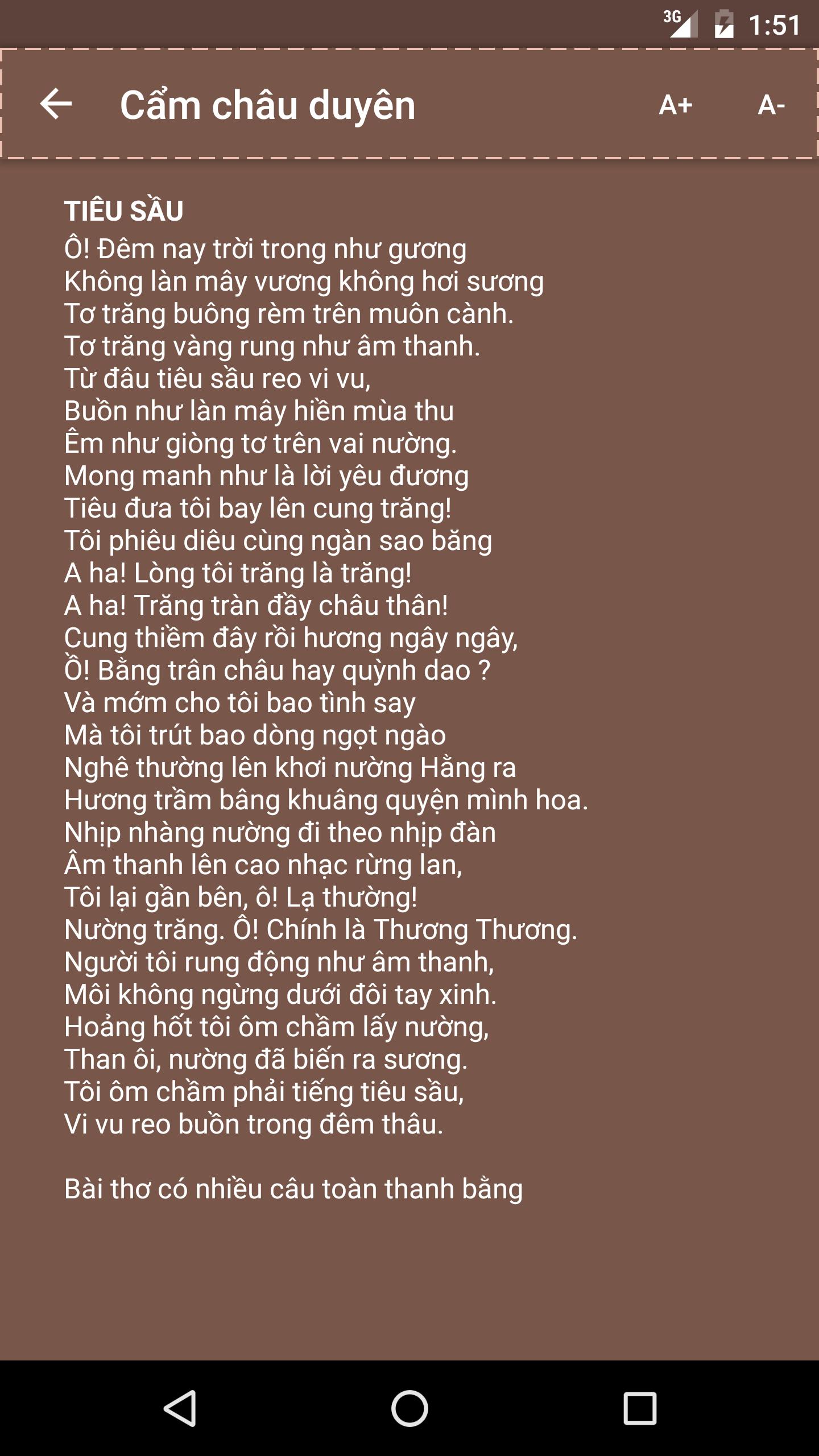 3G 1:51

Cẩm châu duyên A+ A-

TIÊU SẦU
Ô! Đêm nay trời trong như gương
Không làn mây vương không hơi sương
Tơ trăng buông rèm trên muôn cành.
Tơ trăng vàng rung như âm thanh.
Từ đâu tiêu sầu reo vi vu,
Buồn như làn mây hiền mùa thu
Êm như giòng tơ trên vai nường.
Mong manh như là lời yêu đương
Tiêu đưa tôi bay lên cung trăng!
Tôi phiêu diêu cùng ngàn sao băng
A ha! Lòng tôi trăng là trăng!
A ha! Trăng tràn đầy châu thân!
Cung thiềm đây rồi hương ngây ngây,
Ồ! Bằng trân châu hay quỳnh dao ?
Và mớm cho tôi bao tình say
Mà tôi trút bao dòng ngọt ngào
Nghê thường lên khơi nường Hằng ra
Hương trầm bâng khuâng quyện mình hoa.
Nhịp nhàng nường đi theo nhịp đàn
Âm thanh lên cao nhạc rừng lan,
Tôi lại gần bên, ô! Lạ thường!
Nường trăng. Ô! Chính là Thương Thương.
Người tôi rung động như âm thanh,
Môi không ngừng dưới đôi tay xinh.
Hoảng hốt tôi ôm chầm lấy nường,
Than ôi, nường đã biến ra sương.
Tôi ôm chầm phải tiếng tiêu sầu,
Vi vu reo buồn trong đêm thâu.

Bài thơ có nhiều câu toàn thanh bằng